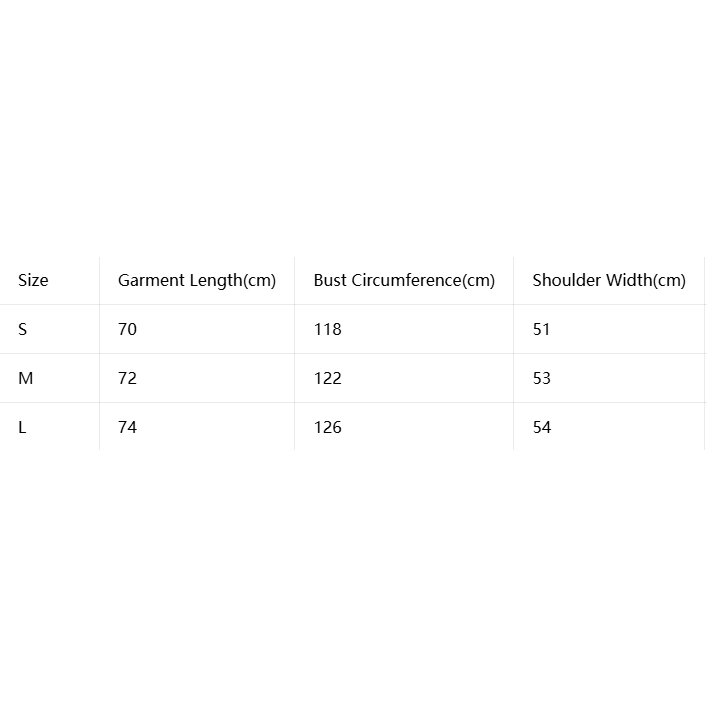 | Size | Garment Length(cm) | Bust Circumference(cm) | Shoulder Width(cm) |
|---|---|---|---|
| S | 70 | 118 | 51 |
| M | 72 | 122 | 53 |
| L | 74 | 126 | 54 |